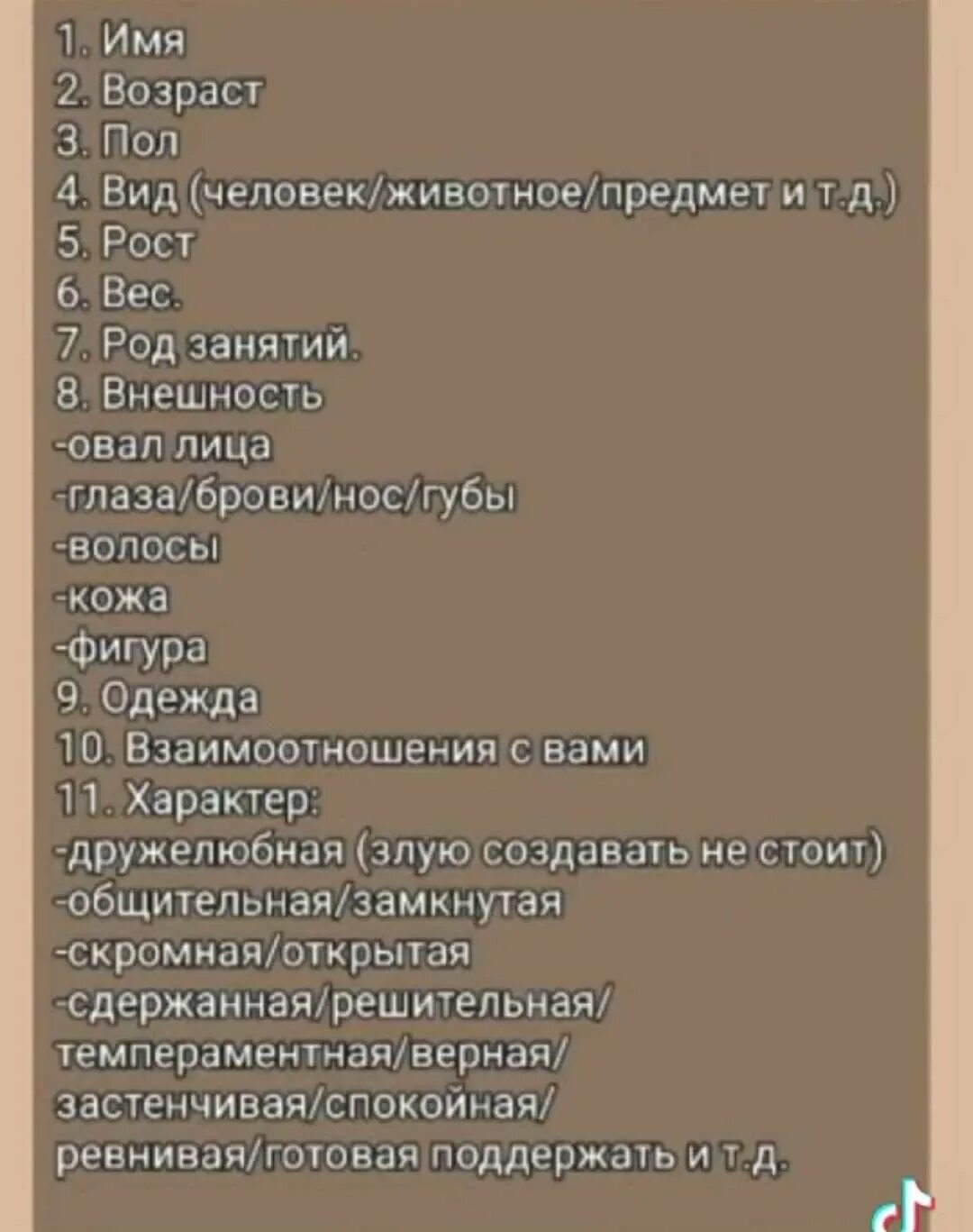 1. Имя
2. Возраст
3. Пол
4. Вид (человек/животное/предмет и т.д.)
5. Рост
6. Вес.
7. Род занятий.
8. Внешность
-овал лица
-глаза/брови/нос/губы
-волосы
-кожа
-фигура
9. Одежда
10. Взаимоотношения с вами
11. Характер:
-дружелюбная (злую создавать не стоит)
-общительная/замкнутая
-скромная/открытая
-сдержанная/решительная/ темпераментная/верная/ застенчивая/спокойная/ ревнивая/готовая поддержать и т.д.